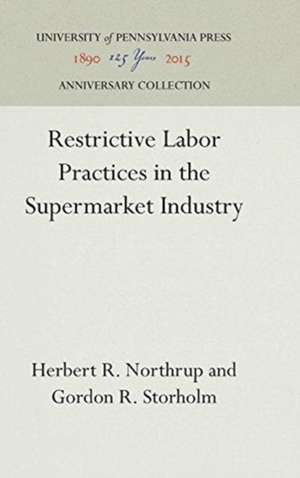 UNIVERSITY of PENNSYLVANIA PRESS
1890 125 Years 2015
ANNIVERSARY COLLECTION

Restrictive Labor Practices in the Supermarket Industry

Herbert R. Northrup and Gordon R. Storholm